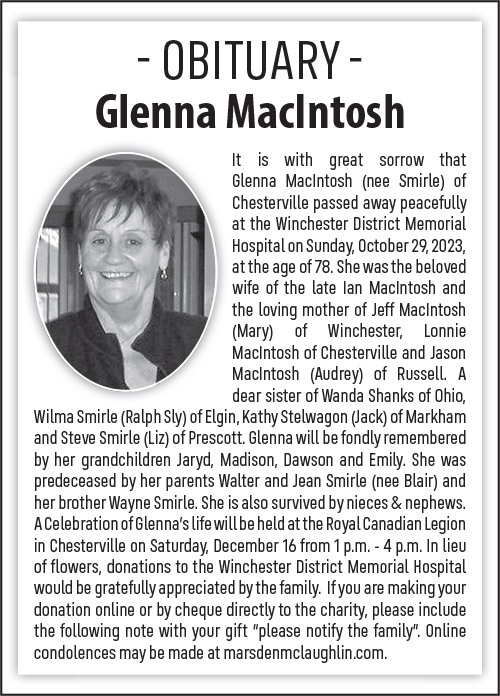 - OBITUARY -
Glenna MacIntosh

It is with great sorrow that Glenna MacIntosh (nee Smirle) of Chesterville passed away peacefully at the Winchester District Memorial Hospital on Sunday, October 29, 2023, at the age of 78. She was the beloved wife of the late Ian MacIntosh and the loving mother of Jeff MacIntosh (Mary) of Winchester, Lonnie MacIntosh of Chesterville and Jason MacIntosh (Audrey) of Russell. A dear sister of Wanda Shanks of Ohio, Wilma Smirle (Ralph Sly) of Elgin, Kathy Stelwagon (Jack) of Markham and Steve Smirle (Liz) of Prescott. Glenna will be fondly remembered by her grandchildren Jaryd, Madison, Dawson and Emily. She was predeceased by her parents Walter and Jean Smirle (nee Blair) and her brother Wayne Smirle. She is also survived by nieces & nephews. A Celebration of Glenna's life will be held at the Royal Canadian Legion in Chesterville on Saturday, December 16 from 1 p.m. - 4 p.m. In lieu of flowers, donations to the Winchester District Memorial Hospital would be gratefully appreciated by the family. If you are making your donation online or by cheque directly to the charity, please include the following note with your gift "please notify the family". Online condolences may be made at marsdenmclaughlin.com.